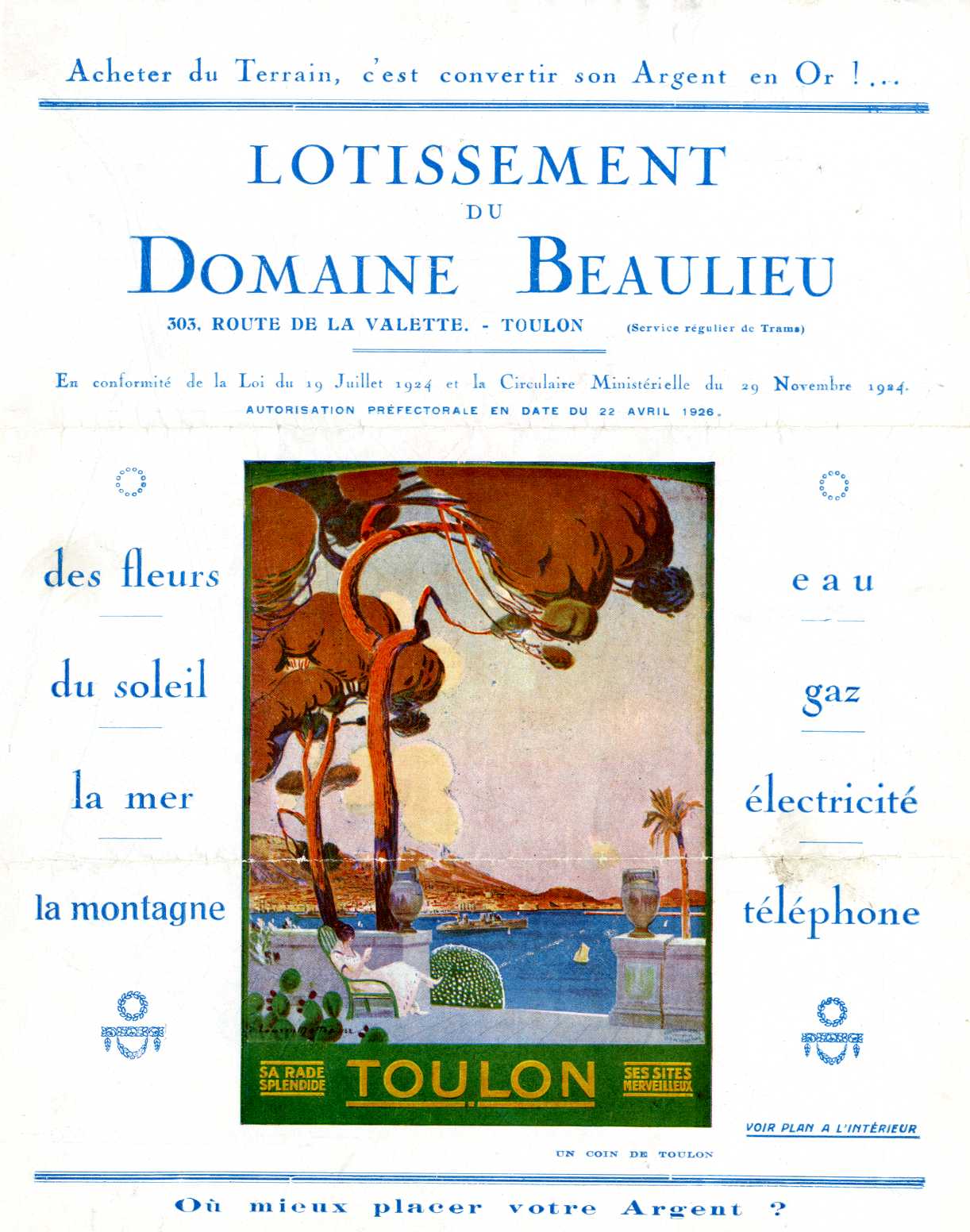 Acheter du Terrain, c'est convertir son Argent en Or !...

LOTISSEMENT
DU
DOMAINE BEAULIEU

303, ROUTE DE LA VALETTE. - TOULON (Service régulier de Trams)

En conformité de la Loi du 19 Juillet 1924 et la Circulaire Ministérielle du 29 Novembre 1924.
AUTORISATION PRÉFECTORALE EN DATE DU 22 AVRIL 1926.

des fleurs

du soleil

la mer

la montagne

SA RADE SPLENDIDE TOULON SES SITES MERVEILLEUX

eau

gaz

électricité

téléphone

VOIR PLAN A L'INTÉRIEUR

UN COIN DE TOULON

Où mieux placer votre Argent ?